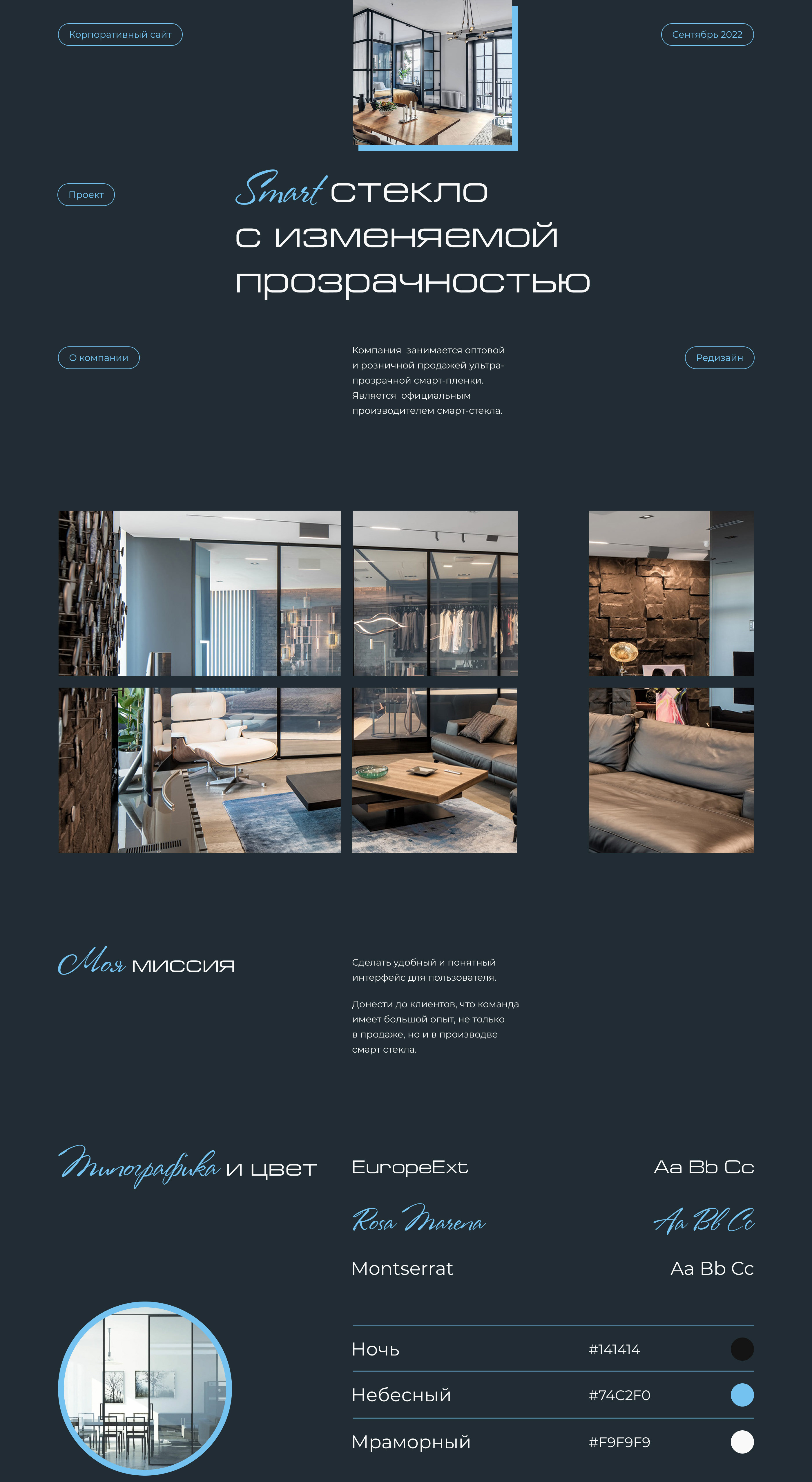 Корпоративный сайт

Сентябрь 2022

Проект

Smart стекло с изменяемой прозрачностью

О компании

Компания занимается оптовой и розничной продажей ультра-прозрачной смарт-пленки. Является официальным производителем смарт-стекла.

Редизайн

Моя миссия

Сделать удобный и понятный интерфейс для пользователя.

Донести до клиентов, что команда имеет большой опыт, не только в продаже, но и в производве смарт стекла.

Типографика и цвет

EuropeExt
Aa Bb Cc

Rosa Marena
Aa Bb Cc

Montserrat
Aa Bb Cc

Ночь
#141414

Небесный
#74C2F0

Мраморный
#F9F9F9